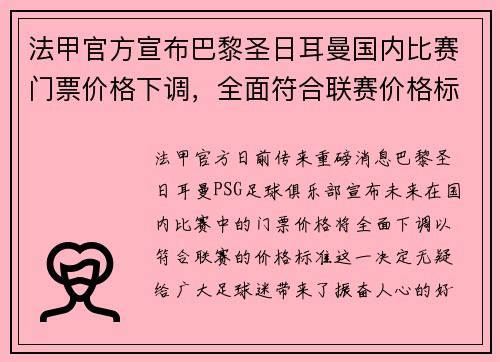 法甲官方宣布巴黎圣日耳曼国内比赛门票价格下调，全面符合联赛价格标

法甲官方日前传来重磅消息巴黎圣日耳曼PSG足球俱乐部宣布未来在国内比赛中的门票价格将全面下调以符合联赛的价格标准这一决定无疑给广大足球迷带来了振奋人心的好